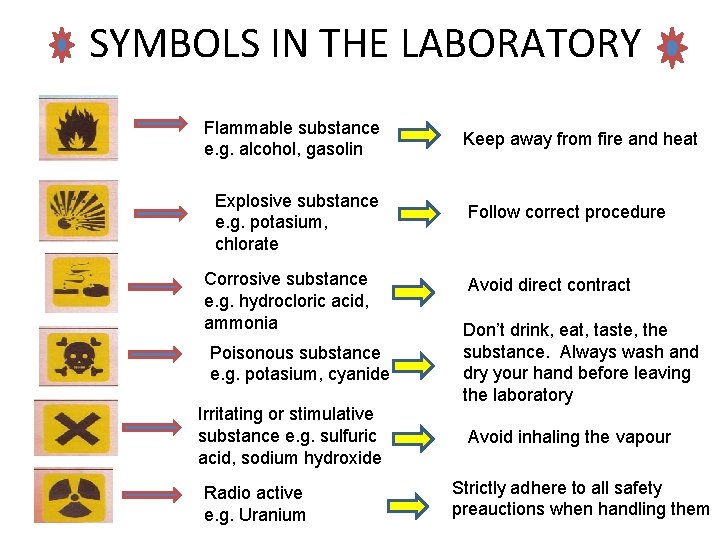 SYMBOLS IN THE LABORATORY

Flammable substance e.g. alcohol, gasolin

Keep away from fire and heat

Explosive substance e.g. potasium, chlorate

Follow correct procedure

Corrosive substance e.g. hydrocloric acid, ammonia

Avoid direct contract

Poisonous substance e.g. potasium, cyanide

Don't drink, eat, taste, the substance. Always wash and dry your hand before leaving the laboratory

Irritating or stimulative substance e.g. sulfuric acid, sodium hydroxide

Avoid inhaling the vapour

Radio active e.g. Uranium

Strictly adhere to all safety preauctions when handling them